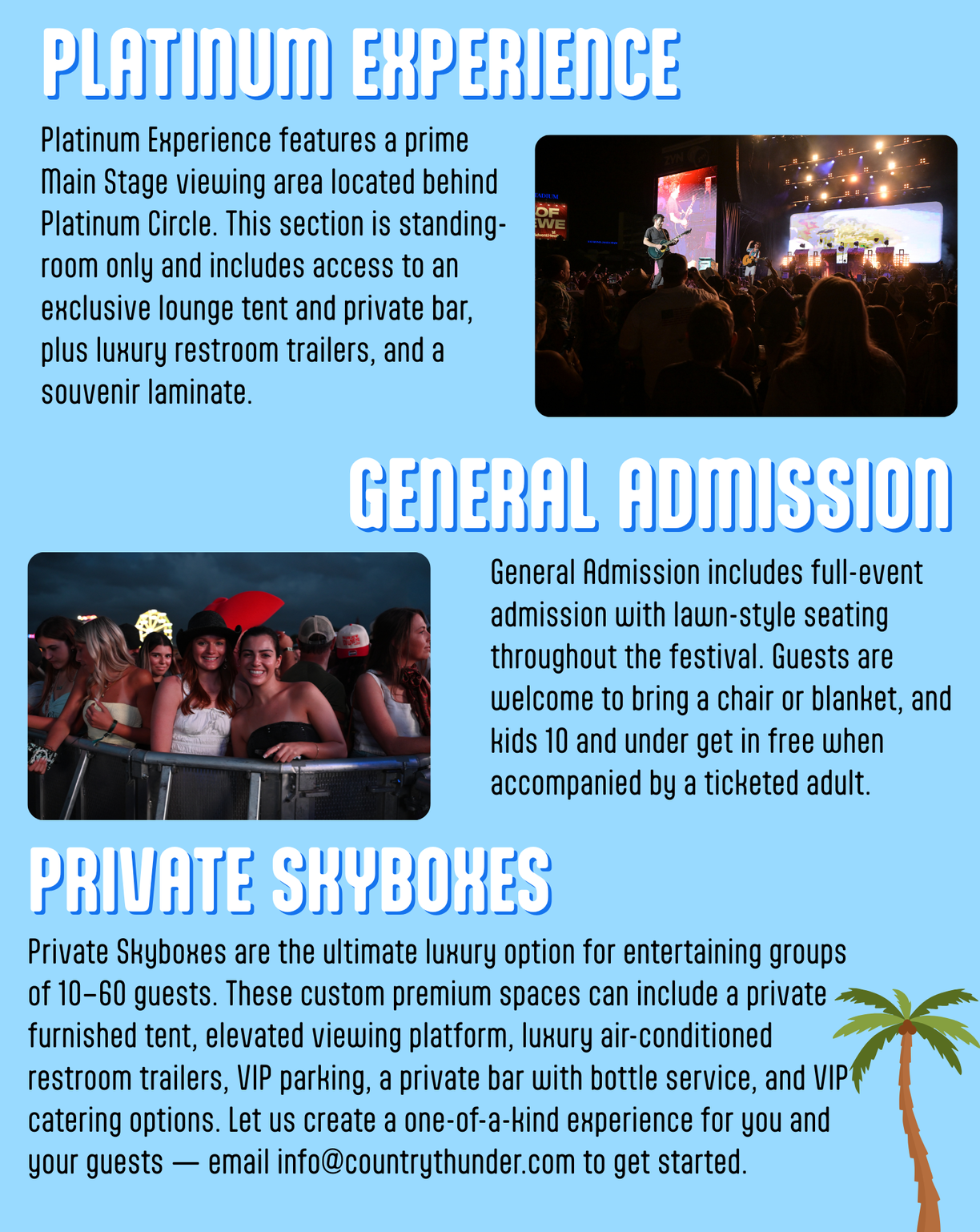 PLATINUM EXPERIENCE

Platinum Experience features a prime Main Stage viewing area located behind Platinum Circle. This section is standing-room only and includes access to an exclusive lounge tent and private bar, plus luxury restroom trailers, and a souvenir laminate.

GENERAL ADMISSION

General Admission includes full-event admission with lawn-style seating throughout the festival. Guests are welcome to bring a chair or blanket, and kids 10 and under get in free when accompanied by a ticketed adult.

PRIVATE SKYBOXES

Private Skyboxes are the ultimate luxury option for entertaining groups of 10–60 guests. These custom premium spaces can include a private furnished tent, elevated viewing platform, luxury air-conditioned restroom trailers, VIP parking, a private bar with bottle service, and VIP catering options. Let us create a one-of-a-kind experience for you and your guests — email info@countrythunder.com to get started.